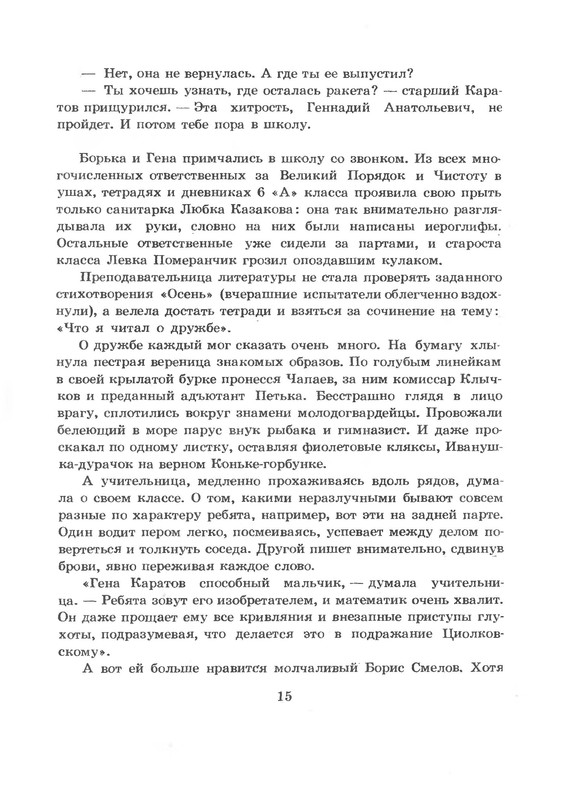 — Нет, она не вернулась. А где ты ее выпустил?
— Ты хочешь узнать, где осталась ракета? — старший Каратов прищурился. — Эта хитрость, Геннадий Анатольевич, не пройдет. И потом тебе пора в школу.

Борька и Гена примчались в школу со звонком. Из всех многочисленных ответственных за Великий Порядок и Чистоту в ушах, тетрадях и дневниках 6 «А» класса проявила свою прыть только санитарка Любка Казакова: она так внимательно разглядывала их руки, словно на них были написаны иероглифы. Остальные ответственные уже сидели за партами, и староста класса Левка Померанчик грозил опоздавшим кулаком.

Преподавательница литературы не стала проверять заданного стихотворения «Осень» (вчерашние испытатели облегченно вздохнули), а велела достать тетради и взяться за сочинение на тему: «Что я читал о дружбе».

О дружбе каждый мог сказать очень много. На бумагу хлынула пестрая вереница знакомых образов. По голубым линейкам в своей крылатой бурке пронесся Чапаев, за ним комиссар Клычков и преданный адъютант Петька. Бесстрашно глядя в лицо врагу, сплотились вокруг знамени молодогвардейцы. Провожали белеющий в море парус внук рыбака и гимназист. И даже проскакал по одному листку, оставляя фиолетовые кляксы, Иванушка-дурачок на верном Коньке-горбунке.

А учительница, медленно прохаживаясь вдоль рядов, думала о своем классе. О том, какими неразлучными бывают совсем разные по характеру ребята, например, вот эти на задней парте. Один водит пером легко, посмеиваясь, успевает между делом повертеться и толкнуть соседа. Другой пишет внимательно, сдвинув брови, явно переживая каждое слово.

«Гена Каратов способный мальчик, — думала учительница. — Ребята зовут его изобретателем, и математик очень хвалит. Он даже прощает ему все кривляния и внезапные приступы глухоты, подразумевая, что делается это в подражание Циолковскому».

А вот ей больше нравится молчаливый Борис Смелов. Хотя

15